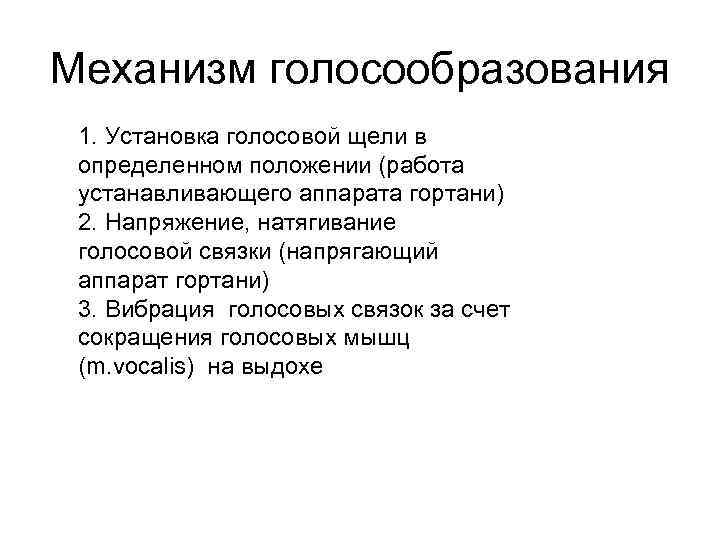 Механизм голосообразования

1. Установка голосовой щели в определенном положении (работа устанавливающего аппарата гортани)
2. Напряжение, натягивание голосовой связки (напрягающий аппарат гортани)
3. Вибрация голосовых связок за счет сокращения голосовых мышц (m.vocalis) на выдохе